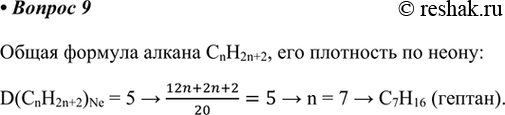 • Вопрос 9 © reshak.ru

Общая формула алкана $C_nH_{2n+2}$, его плотность по неону:

$D(C_nH_{2n+2})_{Ne} = 5 \rightarrow \frac{12n+2n+2}{20} = 5 \rightarrow n = 7 \rightarrow C_7H_{16}$ (гептан).